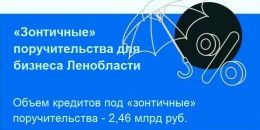 «Зонтичные» поручительства для бизнеса Ленобласти

%

Объем кредитов под «зонтичные» поручительства - 2,46 млрд руб.